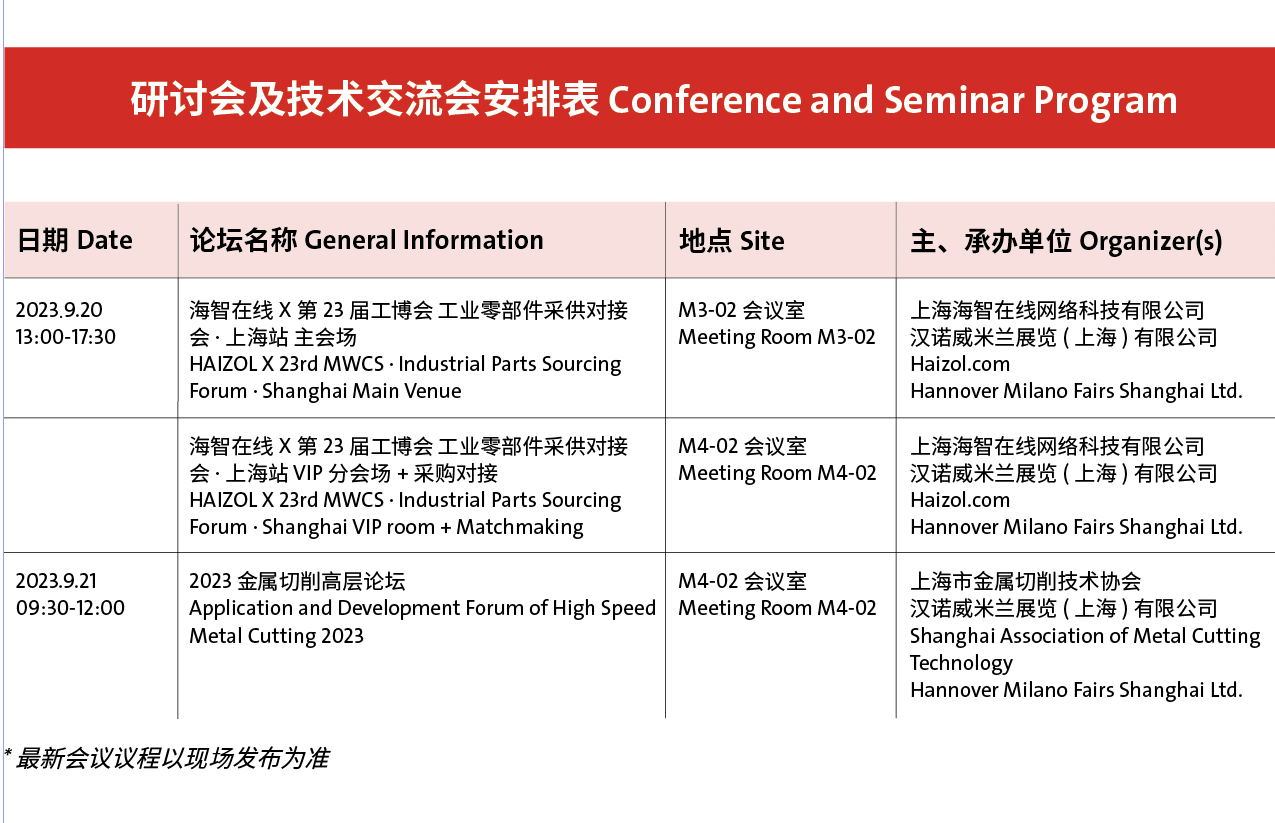 研讨会及技术交流会安排表 Conference and Seminar Program

| 日期 Date | 论坛名称 General Information | 地点 Site | 主、承办单位 Organizer(s) |
|---|---|---|---|
| 2023.9.20 13:00-17:30 | 海智在线 X 第 23 届工博会 工业零部件采供对接会 · 上海站 主会场 HAIZOL X 23rd MWCS · Industrial Parts Sourcing Forum · Shanghai Main Venue | M3-02 会议室 Meeting Room M3-02 | 上海海智在线网络科技有限公司 汉诺威米兰展览（上海）有限公司 Haizol.com Hannover Milano Fairs Shanghai Ltd. |
| | 海智在线 X 第 23 届工博会 工业零部件采供对接会 · 上海站 VIP 分会场 + 采购对接 HAIZOL X 23rd MWCS · Industrial Parts Sourcing Forum · Shanghai VIP room + Matchmaking | M4-02 会议室 Meeting Room M4-02 | 上海海智在线网络科技有限公司 汉诺威米兰展览（上海）有限公司 Haizol.com Hannover Milano Fairs Shanghai Ltd. |
| 2023.9.21 09:30-12:00 | 2023 金属切削高层论坛 Application and Development Forum of High Speed Metal Cutting 2023 | M4-02 会议室 Meeting Room M4-02 | 上海市金属切削技术协会 汉诺威米兰展览（上海）有限公司 Shanghai Association of Metal Cutting Technology Hannover Milano Fairs Shanghai Ltd. |

* 最新会议议程以现场发布为准